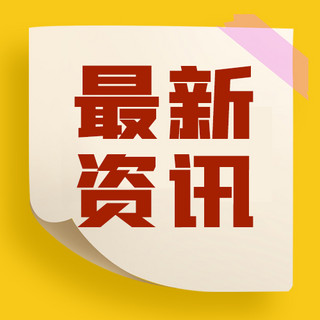 最新
资讯